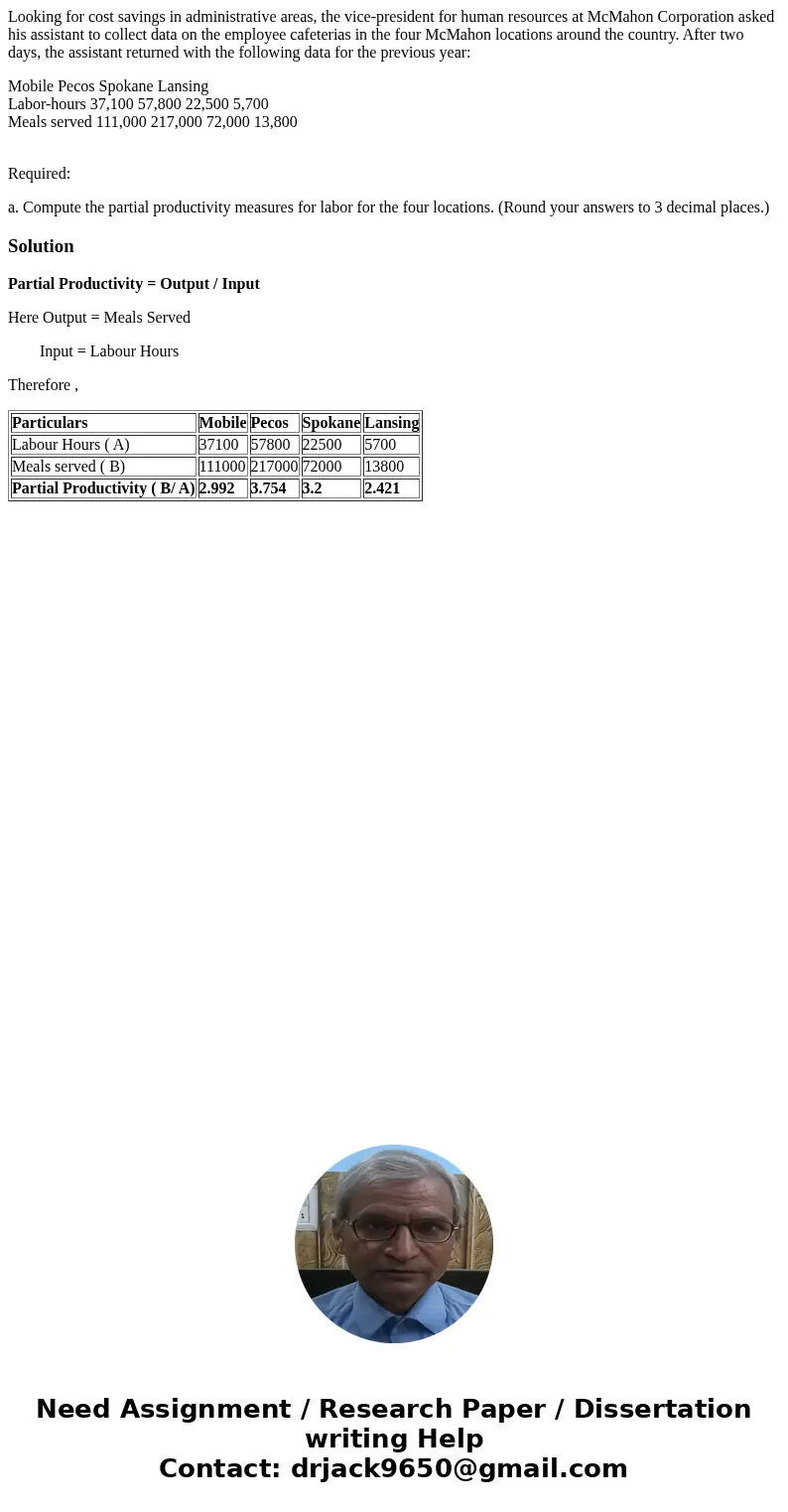 Looking for cost savings in administrative areas, the vice-president for human resources at McMahon Corporation asked his assistant to collect data on the employee cafeterias in the four McMahon locations around the country. After two days, the assistant returned with the following data for the previous year:

Mobile Pecos Spokane Lansing
Labor-hours 37,100 57,800 22,500 5,700
Meals served 111,000 217,000 72,000 13,800

Required:

a. Compute the partial productivity measures for labor for the four locations. (Round your answers to 3 decimal places.)

Solution

Partial Productivity = Output / Input

Here Output = Meals Served

Input = Labour Hours

Therefore ,

| Particulars | Mobile | Pecos | Spokane | Lansing |
|---|---|---|---|---|
| Labour Hours ( A) | 37100 | 57800 | 22500 | 5700 |
| Meals served ( B) | 111000 | 217000 | 72000 | 13800 |
| Partial Productivity ( B/ A) | 2.992 | 3.754 | 3.2 | 2.421 |

Need Assignment / Research Paper / Dissertation writing Help
Contact: drjack9650@gmail.com